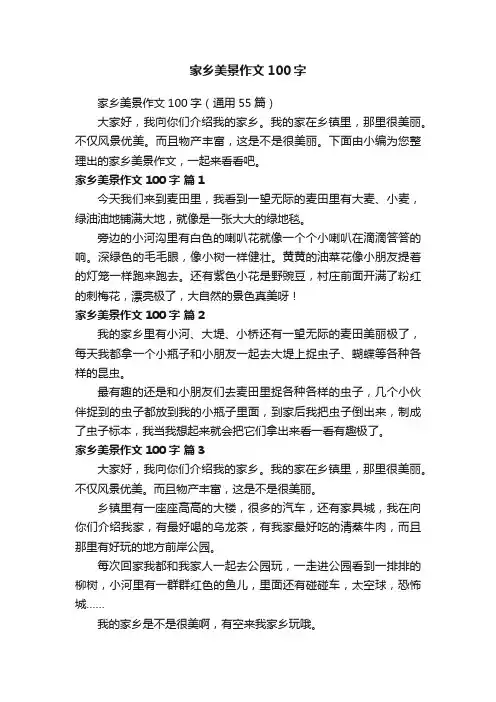 家乡美景作文 100 字

家乡美景作文 100 字（通用 55 篇）

大家好，我向你们介绍我的家乡。我的家在乡镇里，那里很美丽。不仅风景优美。而且物产丰富，这是不是很美丽。下面由小编为您整理出的家乡美景作文，一起来看看吧。

家乡美景作文 100 字 篇 1

今天我们来到麦田里，我看到一望无际的麦田里有大麦、小麦，绿油油地铺满大地，就像是一张大大的绿地毯。

旁边的小河沟里有白色的喇叭花就像一个个小喇叭在滴滴答答的响。深绿色的毛毛眼，像小树一样健壮。黄黄的油菜花像小朋友提着的灯笼一样跑来跑去。还有紫色小花是野豌豆，村庄前面开满了粉红的刺梅花，漂亮极了，大自然的景色真美呀！

家乡美景作文 100 字 篇 2

我的家乡里有小河、大堤、小桥还有一望无际的麦田美丽极了，每天我都拿一个小瓶子和小朋友一起去大堤上捉虫子、蝴蝶等各种各样的昆虫。

最有趣的还是和小朋友们去麦田里捉各种各样的虫子，几个小伙伴捉到的虫子都放到我的小瓶子里面，到家后我把虫子倒出来，制成了虫子标本，我当我想起来就会把它们拿出来看一看有趣极了。

家乡美景作文 100 字 篇 3

大家好，我向你们介绍我的家乡。我的家在乡镇里，那里很美丽。不仅风景优美。而且物产丰富，这是不是很美丽。

乡镇里有一座座高高的大楼，很多的汽车，还有家具城，我在向你们介绍我家，有最好喝的乌龙茶，有我家最好吃的清蒸牛肉，而且那里有好玩的地方前岸公园。

每次回家我都和我家人一起去公园玩，一走进公园看到一排排的柳树，小河里有一群群红色的鱼儿，里面还有碰碰车，太空球，恐怖城……

我的家乡是不是很美啊，有空来我家乡玩哦。